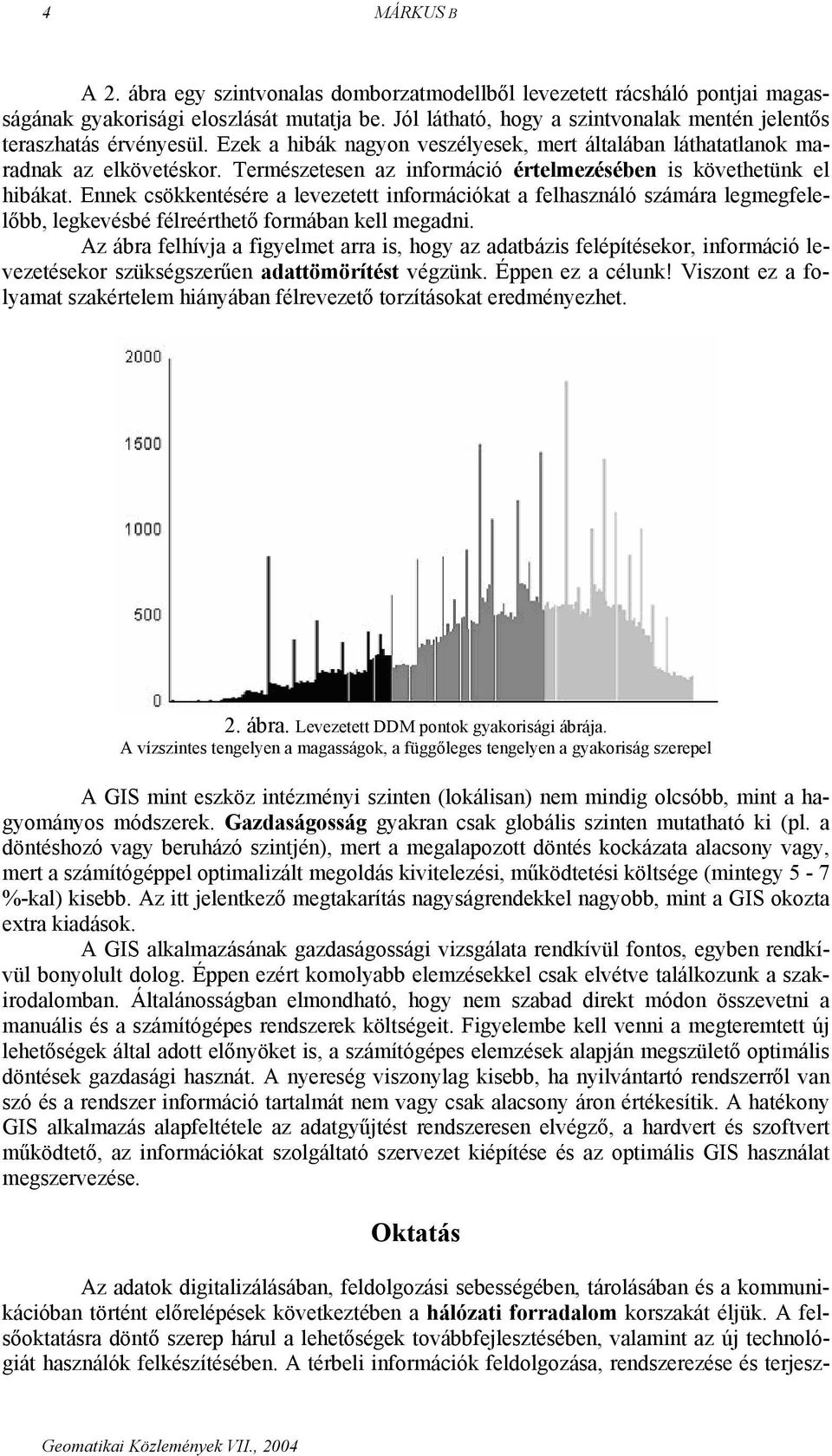 4 MÁRKUS B

A 2. ábra egy szintvonalas domborzatmodellből levezetett rácsháló pontjai magasságának gyakorisági eloszlását mutatja be. Jól látható, hogy a szintvonalak mentén jelentős teraszhatás érvényesül. Ezek a hibák nagyon veszélyesek, mert általában láthatatlanok maradnak az elkövetéskor. Természetesen az információ értelmezésében is követhetünk el hibákat. Ennek csökkentésére a levezetett információkat a felhasználó számára legmegfelelőbb, legkevésbé félreérthető formában kell megadni.

Az ábra felhívja a figyelmet arra is, hogy az adatbázis felépítésekor, információ levezetésekor szükségszerűen adattömörítést végzünk. Éppen ez a célunk! Viszont ez a folyamat szakértelem hiányában félrevezető torzításokat eredményezhet.

2000
1500
1000
500
0

2. ábra. Levezetett DDM pontok gyakorisági ábrája.
A vízszintes tengelyen a magasságok, a függőleges tengelyen a gyakoriság szerepel

A GIS mint eszköz intézményi szinten (lokálisan) nem mindig olcsóbb, mint a hagyományos módszerek. Gazdaságosság gyakran csak globális szinten mutatható ki (pl. a döntéshozó vagy beruházó szintjén), mert a megalapozott döntés kockázata alacsony vagy, mert a számítógéppel optimalizált megoldás kivitelezési, működtetési költsége (mintegy 5 - 7 %-kal) kisebb. Az itt jelentkező megtakarítás nagyságrendekkel nagyobb, mint a GIS okozta extra kiadások.

A GIS alkalmazásának gazdaságossági vizsgálata rendkívül fontos, egyben rendkívül bonyolult dolog. Éppen ezért komolyabb elemzésekkel csak elvétve találkozunk a szakirodalomban. Általánosságban elmondható, hogy nem szabad direkt módon összevetni a manuális és a számítógépes rendszerek költségeit. Figyelembe kell venni a megteremtett új lehetőségek által adott előnyöket is, a számítógépes elemzések alapján megszülető optimális döntések gazdasági hasznát. A nyereség viszonylag kisebb, ha nyilvántartó rendszerről van szó és a rendszer információ tartalmát nem vagy csak alacsony áron értékesítik. A hatékony GIS alkalmazás alapfeltétele az adatgyűjtést rendszeresen elvégző, a hardvert és szoftvert működtető, az információkat szolgáltató szervezet kiépítése és az optimális GIS használat megszervezése.

Oktatás

Az adatok digitalizálásában, feldolgozási sebességében, tárolásában és a kommunikációban történt előrelépések következtében a hálózati forradalom korszakát éljük. A felsőoktatásra döntő szerep hárul a lehetőségek továbbfejlesztésében, valamint az új technológiát használók felkészítésében. A térbeli információk feldolgozása, rendszerezése és terjesz-

Geomatikai Közlemények VII., 2004